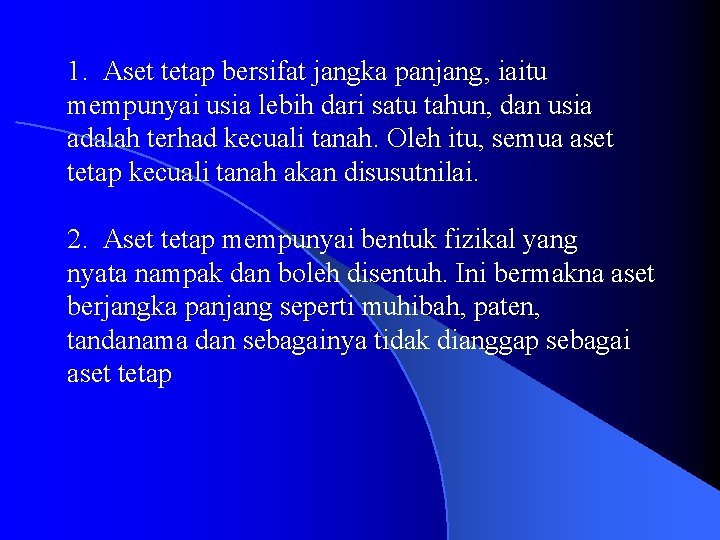 1. Aset tetap bersifat jangka panjang, iaitu mempunyai usia lebih dari satu tahun, dan usia adalah terhad kecuali tanah. Oleh itu, semua aset tetap kecuali tanah akan disusutnilai.

2. Aset tetap mempunyai bentuk fizikal yang nyata nampak dan boleh disentuh. Ini bermakna aset berjangka panjang seperti muhibah, paten, tandanama dan sebagainya tidak dianggap sebagai aset tetap